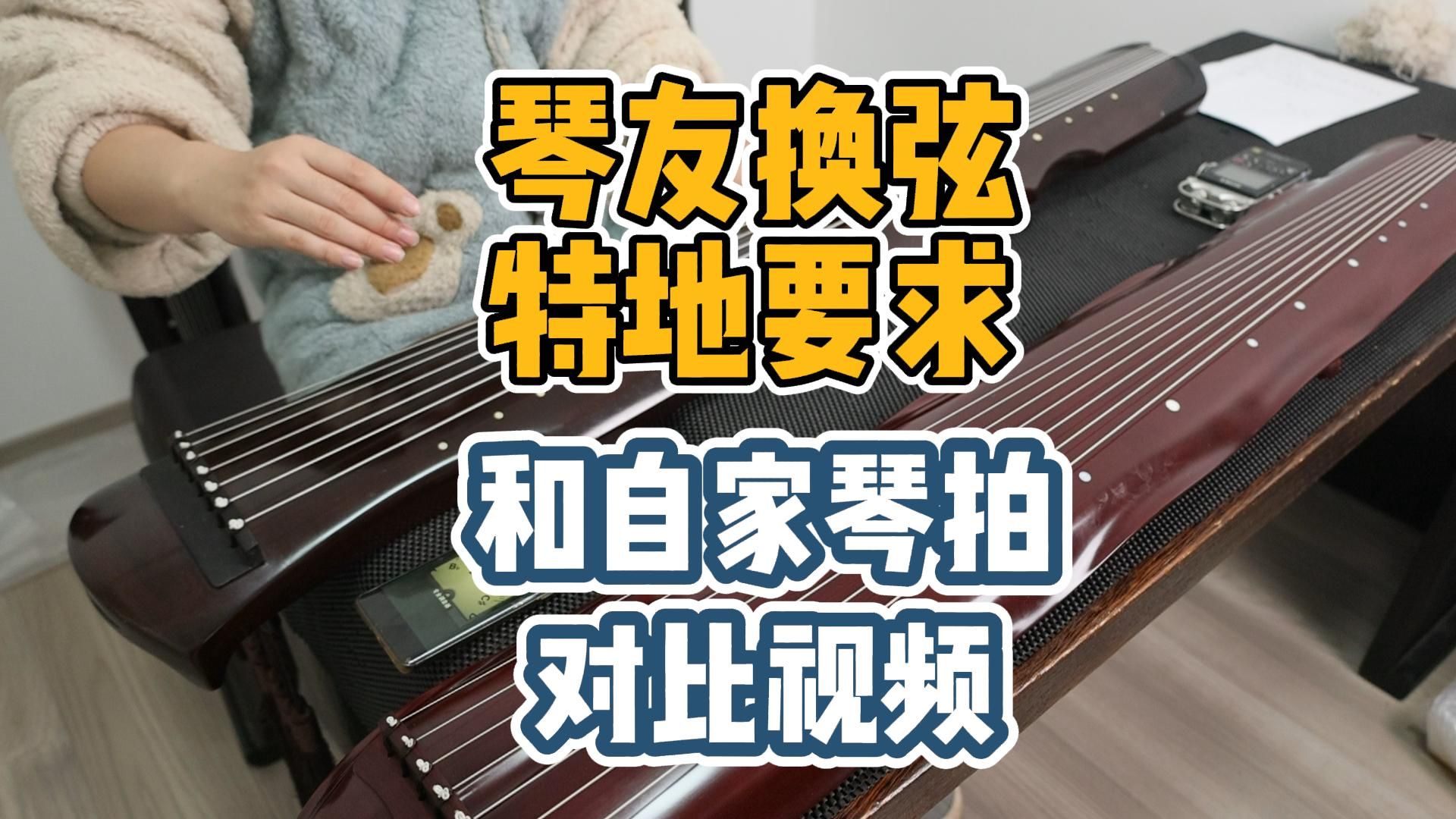 琴友换弦
特地要求

和自家琴拍
对比视频